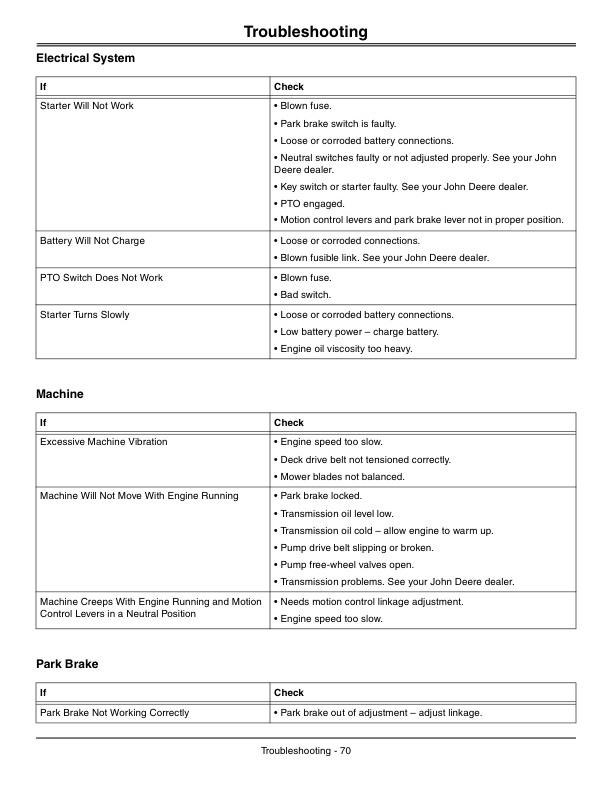 Troubleshooting

Electrical System

| If | Check |
|---|---|
| Starter Will Not Work | • Blown fuse. • Park brake switch is faulty. • Loose or corroded battery connections. • Neutral switches faulty or not adjusted properly. See your John Deere dealer. • Key switch or starter faulty. See your John Deere dealer. • PTO engaged. • Motion control levers and park brake lever not in proper position. |
| Battery Will Not Charge | • Loose or corroded connections. • Blown fusible link. See your John Deere dealer. |
| PTO Switch Does Not Work | • Blown fuse. • Bad switch. |
| Starter Turns Slowly | • Loose or corroded battery connections. • Low battery power – charge battery. • Engine oil viscosity too heavy. |

Machine

| If | Check |
|---|---|
| Excessive Machine Vibration | • Engine speed too slow. • Deck drive belt not tensioned correctly. • Mower blades not balanced. |
| Machine Will Not Move With Engine Running | • Park brake locked. • Transmission oil level low. • Transmission oil cold – allow engine to warm up. • Pump drive belt slipping or broken. • Pump free-wheel valves open. • Transmission problems. See your John Deere dealer. |
| Machine Creeps With Engine Running and Motion Control Levers in a Neutral Position | • Needs motion control linkage adjustment. • Engine speed too slow. |

Park Brake

| If | Check |
|---|---|
| Park Brake Not Working Correctly | • Park brake out of adjustment – adjust linkage. |

Troubleshooting - 70